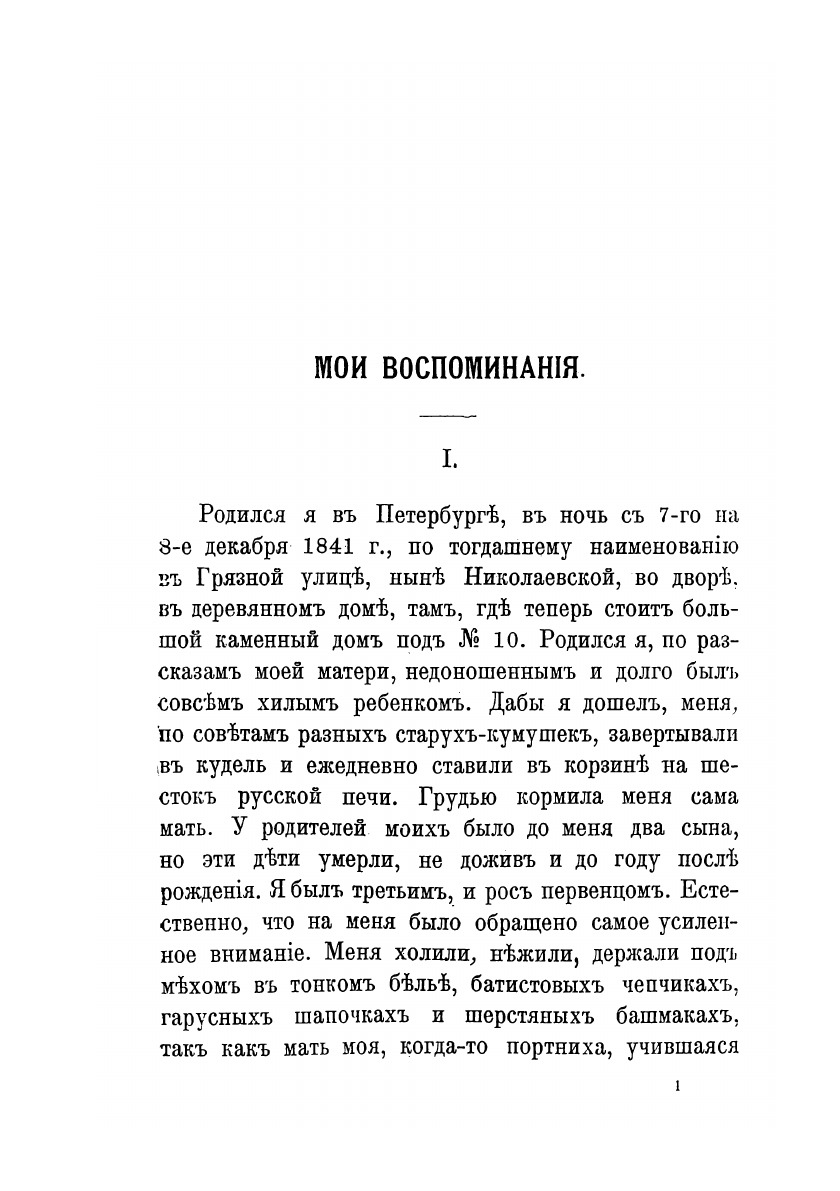 МОИ ВОСПОМИНАНІЯ.

I.

Родился я въ Петербургѣ, въ ночь съ 7-го на 8-е декабря 1841 г., по тогдашнему наименованію въ Грязной улицѣ, нынѣ Николаевской, во дворѣ, въ деревянномъ домѣ, тамъ, гдѣ теперь стоитъ большой каменный домъ подъ № 10. Родился я, по разсказамъ моей матери, недоношеннымъ и долго былъ совсѣмъ хилымъ ребенкомъ. Дабы я дошелъ, меня, по совѣтамъ разныхъ старухъ-кумушекъ, завертывали въ кудель и ежедневно ставили въ корзинѣ на шестокъ русской печи. Грудью кормила меня сама мать. У родителей моихъ было до меня два сына, но эти дѣти умерли, не доживъ и до году послѣ рожденія. Я былъ третьимъ, и росъ первенцомъ. Естественно, что на меня было обращено самое усиленное вниманіе. Меня холили, нѣжили, держали подъ мѣхомъ въ тонкомъ бѣльѣ, батистовыхъ чепчикахъ, гарусныхъ шапочкахъ и шерстяныхъ башмакахъ, такъ какъ мать моя, когда-то портниха, учившаяся

1